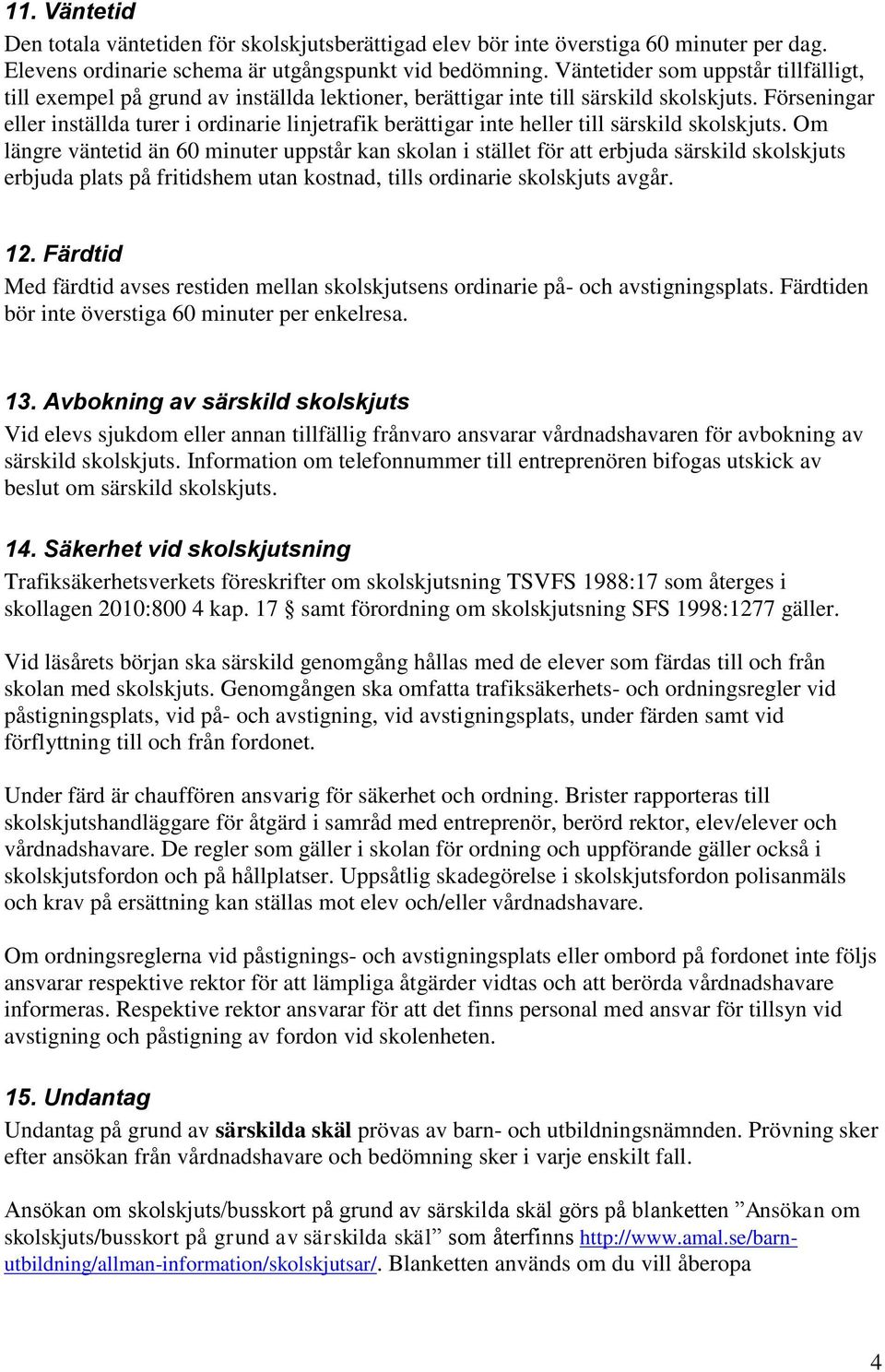 11. Väntetid
Den totala väntetiden för skolskjutsberättigad elev bör inte överstiga 60 minuter per dag. Elevens ordinarie schema är utgångspunkt vid bedömning. Väntetider som uppstår tillfälligt, till exempel på grund av inställda lektioner, berättigar inte till särskild skolskjuts. Förseningar eller inställda turer i ordinarie linjetrafik berättigar inte heller till särskild skolskjuts. Om längre väntetid än 60 minuter uppstår kan skolan i stället för att erbjuda särskild skolskjuts erbjuda plats på fritidshem utan kostnad, tills ordinarie skolskjuts avgår.

12. Färdtid
Med färdtid avses restiden mellan skolskjutsens ordinarie på- och avstigningsplats. Färdtiden bör inte överstiga 60 minuter per enkelresa.

13. Avbokning av särskild skolskjuts
Vid elevs sjukdom eller annan tillfällig frånvaro ansvarar vårdnadshavaren för avbokning av särskild skolskjuts. Information om telefonnummer till entreprenören bifogas utskick av beslut om särskild skolskjuts.

14. Säkerhet vid skolskjutsning
Trafiksäkerhetsverkets föreskrifter om skolskjutsning TSVFS 1988:17 som återges i skollagen 2010:800 4 kap. 17 § samt förordning om skolskjutsning SFS 1998:1277 gäller.

Vid läsårets början ska särskild genomgång hållas med de elever som färdas till och från skolan med skolskjuts. Genomgången ska omfatta trafiksäkerhets- och ordningsregler vid påstigningsplats, vid på- och avstigning, vid avstigningsplats, under färden samt vid förflyttning till och från fordonet.

Under färd är chauffören ansvarig för säkerhet och ordning. Brister rapporteras till skolskjutshandläggare för åtgärd i samråd med entreprenör, berörd rektor, elev/elever och vårdnadshavare. De regler som gäller i skolan för ordning och uppförande gäller också i skolskjutsfordon och på hållplatser. Uppsåtlig skadegörelse i skolskjutsfordon polisanmäls och krav på ersättning kan ställas mot elev och/eller vårdnadshavare.

Om ordningsreglerna vid påstignings- och avstigningsplats eller ombord på fordonet inte följs ansvarar respektive rektor för att lämpliga åtgärder vidtas och att berörda vårdnadshavare informeras. Respektive rektor ansvarar för att det finns personal med ansvar för tillsyn vid avstigning och påstigning av fordon vid skolenheten.

15. Undantag
Undantag på grund av särskilda skäl prövas av barn- och utbildningsnämnden. Prövning sker efter ansökan från vårdnadshavare och bedömning sker i varje enskilt fall.

Ansökan om skolskjuts/busskort på grund av särskilda skäl görs på blanketten ”Ansökan om skolskjuts/busskort på grund av särskilda skäl” som återfinns http://www.amal.se/barn-utbildning/allman-information/skolskjutsar/. Blanketten används om du vill åberopa

4